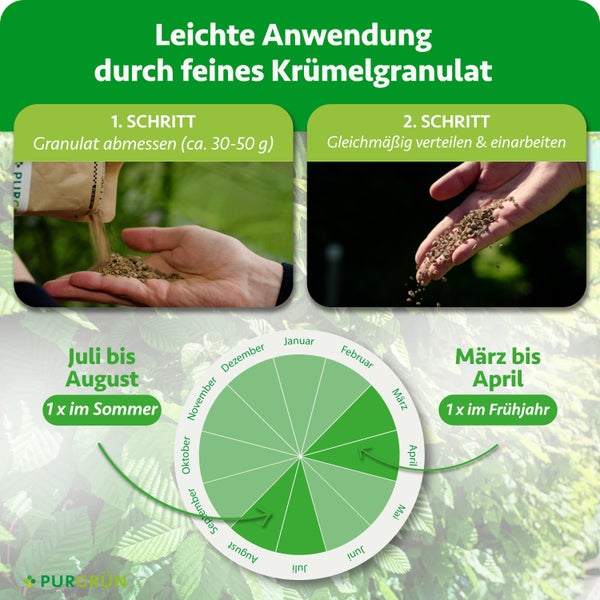 Leichte Anwendung durch feines Krümelgranulat

1. SCHRITT
Granulat abmessen (ca. 30-50 g)

2. SCHRITT
Gleichmäßig verteilen & einarbeiten

PURG

Juli bis August
1 x im Sommer

März bis April
1 x im Frühjahr

Januar
Februar
März
April
Mai
Juni
Juli
August
September
Oktober
November
Dezember

PURGRÜN